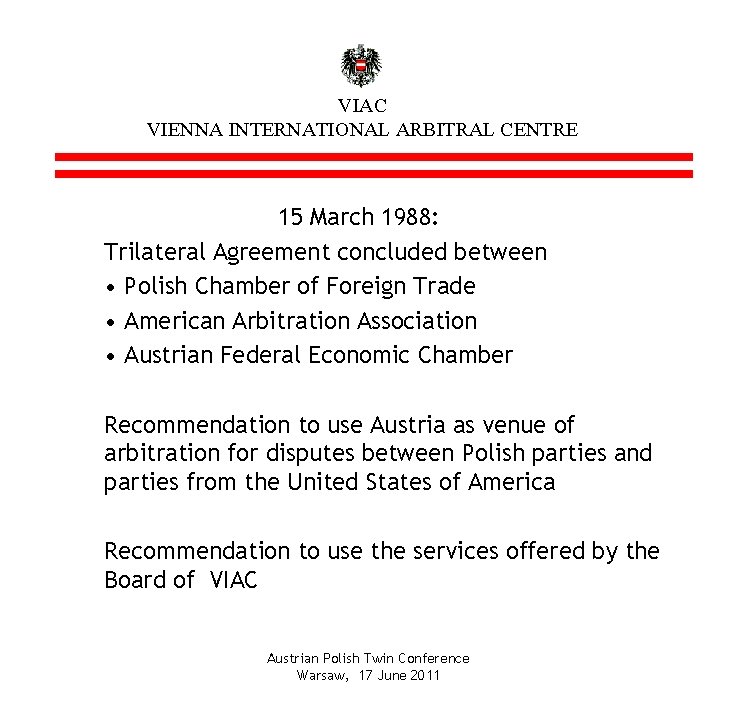 VIAC
VIENNA INTERNATIONAL ARBITRAL CENTRE

15 March 1988:

Trilateral Agreement concluded between
• Polish Chamber of Foreign Trade
• American Arbitration Association
• Austrian Federal Economic Chamber

Recommendation to use Austria as venue of arbitration for disputes between Polish parties and parties from the United States of America

Recommendation to use the services offered by the Board of VIAC

Austrian Polish Twin Conference
Warsaw, 17 June 2011